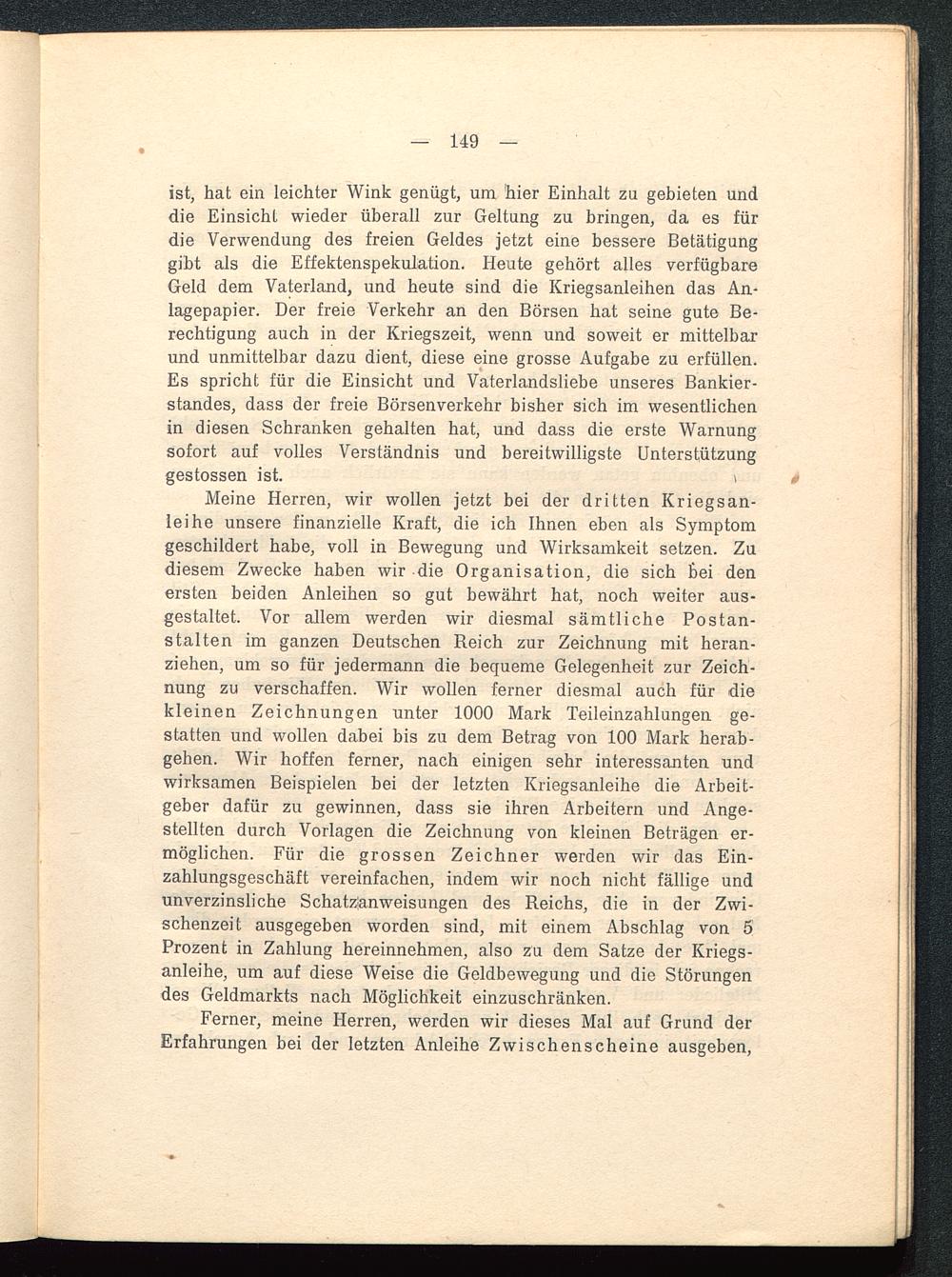 — 149 —

ist, hat ein leichter Wink genügt, um hier Einhalt zu gebieten und die Einsicht wieder überall zur Geltung zu bringen, da es für die Verwendung des freien Geldes jetzt eine bessere Betätigung gibt als die Effektenspekulation. Heute gehört alles verfügbare Geld dem Vaterland, und heute sind die Kriegsanleihen das Anlagepapier. Der freie Verkehr an den Börsen hat seine gute Berechtigung auch in der Kriegszeit, wenn und soweit er mittelbar und unmittelbar dazu dient, diese eine grosse Aufgabe zu erfüllen. Es spricht für die Einsicht und Vaterlandsliebe unseres Bankierstandes, dass der freie Börsenverkehr bisher sich im wesentlichen in diesen Schranken gehalten hat, und dass die erste Warnung sofort auf volles Verständnis und bereitwilligste Unterstützung gestossen ist.

Meine Herren, wir wollen jetzt bei der dritten Kriegsanleihe unsere finanzielle Kraft, die ich Ihnen eben als Symptom geschildert habe, voll in Bewegung und Wirksamkeit setzen. Zu diesem Zwecke haben wir die Organisation, die sich bei den ersten beiden Anleihen so gut bewährt hat, noch weiter ausgestaltet. Vor allem werden wir diesmal sämtliche Postanstalten im ganzen Deutschen Reich zur Zeichnung mit heranziehen, um so für jedermann die bequeme Gelegenheit zur Zeichnung zu verschaffen. Wir wollen ferner diesmal auch für die kleinen Zeichnungen unter 1000 Mark Teileinzahlungen gestatten und wollen dabei bis zu dem Betrag von 100 Mark herabgehen. Wir hoffen ferner, nach einigen sehr interessanten und wirksamen Beispielen bei der letzten Kriegsanleihe die Arbeitgeber dafür zu gewinnen, dass sie ihren Arbeitern und Angestellten durch Vorlagen die Zeichnung von kleinen Beträgen ermöglichen. Für die grossen Zeichner werden wir das Einzahlungsgeschäft vereinfachen, indem wir noch nicht fällige und unverzinsliche Schatzanweisungen des Reichs, die in der Zwischenzeit ausgegeben worden sind, mit einem Abschlag von 5 Prozent in Zahlung hereinnehmen, also zu dem Satze der Kriegsanleihe, um auf diese Weise die Geldbewegung und die Störungen des Geldmarkts nach Möglichkeit einzuschränken.

Ferner, meine Herren, werden wir dieses Mal auf Grund der Erfahrungen bei der letzten Anleihe Zwischenscheine ausgeben,